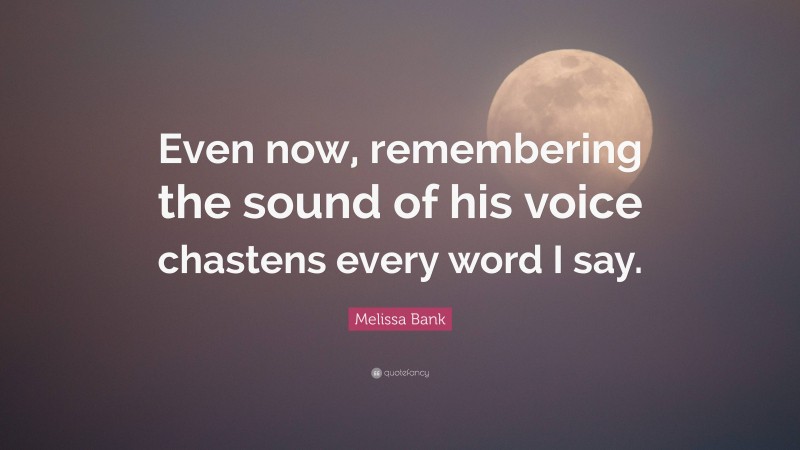 Even now, remembering the sound of his voice chastens every word I say.

Melissa Bank

quotefancy